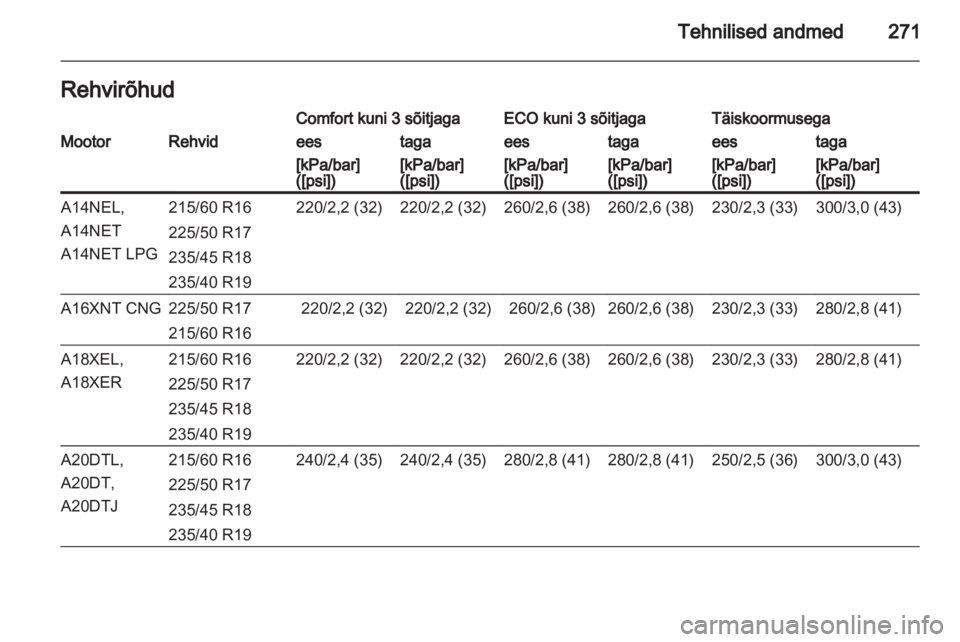 Tehnilised andmed 271

Rehvirõhud

| Mootor | Rehvid | Comfort kuni 3 sõitjaga ees [kPa/bar] ([psi]) | Comfort kuni 3 sõitjaga taga [kPa/bar] ([psi]) | ECO kuni 3 sõitjaga ees [kPa/bar] ([psi]) | ECO kuni 3 sõitjaga taga [kPa/bar] ([psi]) | Täiskoormusega ees [kPa/bar] ([psi]) | Täiskoormusega taga [kPa/bar] ([psi]) |
|---|---|---|---|---|---|---|---|
| A14NEL, A14NET A14NET LPG | 215/60 R16 225/50 R17 235/45 R18 235/40 R19 | 220/2,2 (32) | 220/2,2 (32) | 260/2,6 (38) | 260/2,6 (38) | 230/2,3 (33) | 300/3,0 (43) |
| A16XNT CNG | 225/50 R17 215/60 R16 | 220/2,2 (32) | 220/2,2 (32) | 260/2,6 (38) | 260/2,6 (38) | 230/2,3 (33) | 280/2,8 (41) |
| A18XEL, A18XER | 215/60 R16 225/50 R17 235/45 R18 235/40 R19 | 220/2,2 (32) | 220/2,2 (32) | 260/2,6 (38) | 260/2,6 (38) | 230/2,3 (33) | 280/2,8 (41) |
| A20DTL, A20DT, A20DTJ | 215/60 R16 225/50 R17 235/45 R18 235/40 R19 | 240/2,4 (35) | 240/2,4 (35) | 280/2,8 (41) | 280/2,8 (41) | 250/2,5 (36) | 300/3,0 (43) |

carmanualsonline.info